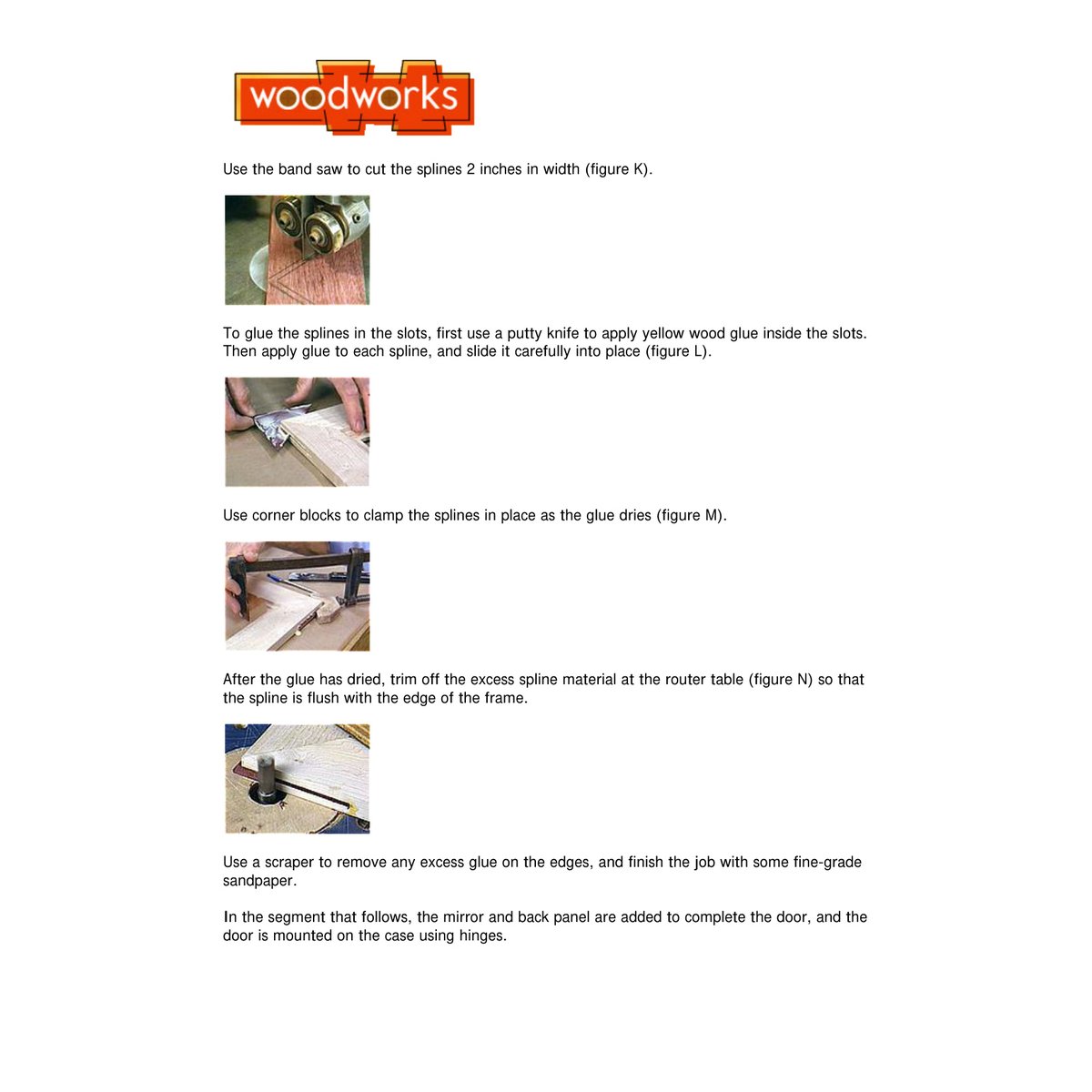 woodworks

Use the band saw to cut the splines 2 inches in width (figure K).

To glue the splines in the slots, first use a putty knife to apply yellow wood glue inside the slots. Then apply glue to each spline, and slide it carefully into place (figure L).

Use corner blocks to clamp the splines in place as the glue dries (figure M).

After the glue has dried, trim off the excess spline material at the router table (figure N) so that the spline is flush with the edge of the frame.

Use a scraper to remove any excess glue on the edges, and finish the job with some fine-grade sandpaper.

In the segment that follows, the mirror and back panel are added to complete the door, and the door is mounted on the case using hinges.